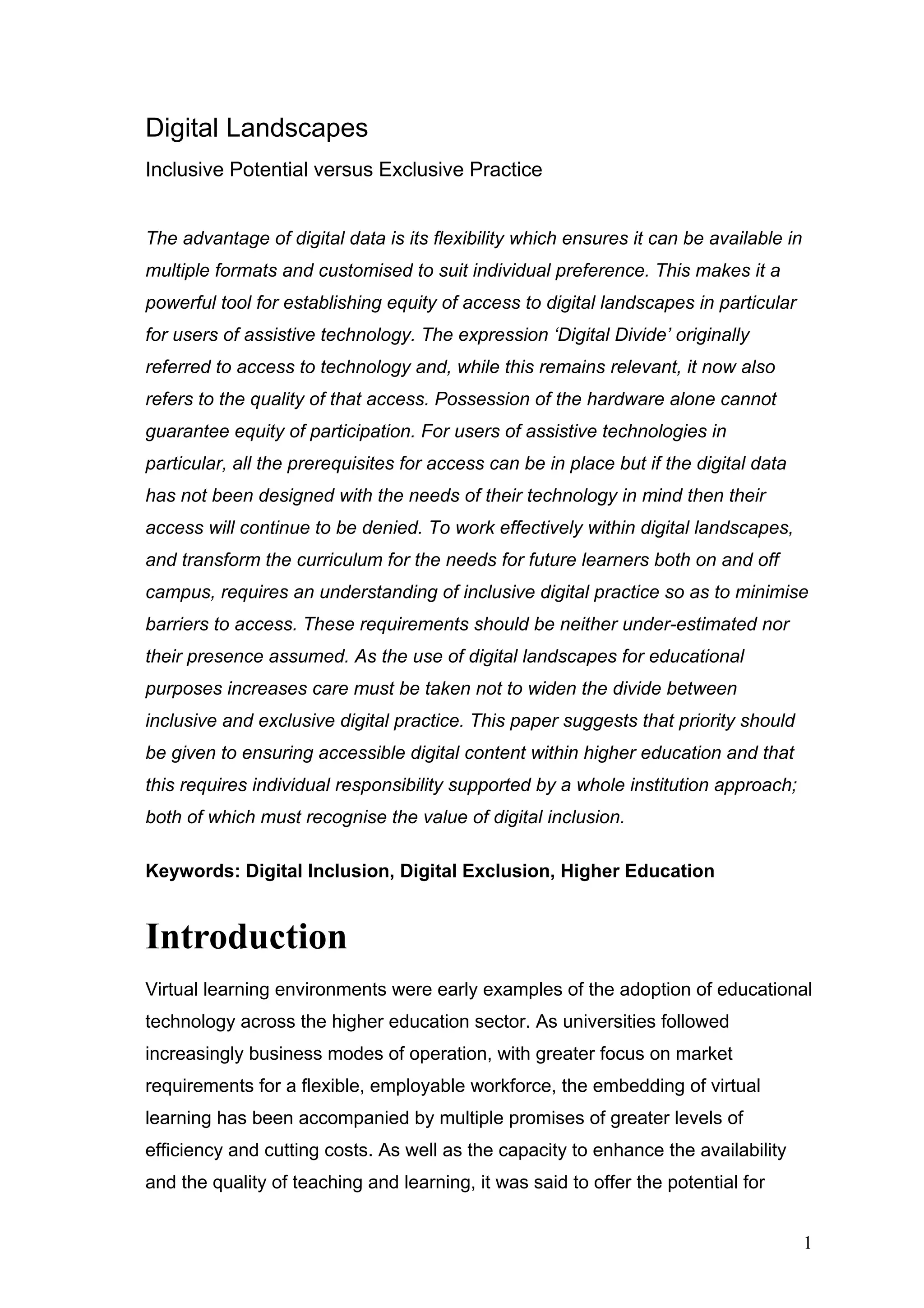 Digital Landscapes

Inclusive Potential versus Exclusive Practice

The advantage of digital data is its flexibility which ensures it can be available in multiple formats and customised to suit individual preference. This makes it a powerful tool for establishing equity of access to digital landscapes in particular for users of assistive technology. The expression ‘Digital Divide’ originally referred to access to technology and, while this remains relevant, it now also refers to the quality of that access. Possession of the hardware alone cannot guarantee equity of participation. For users of assistive technologies in particular, all the prerequisites for access can be in place but if the digital data has not been designed with the needs of their technology in mind then their access will continue to be denied. To work effectively within digital landscapes, and transform the curriculum for the needs for future learners both on and off campus, requires an understanding of inclusive digital practice so as to minimise barriers to access. These requirements should be neither under-estimated nor their presence assumed. As the use of digital landscapes for educational purposes increases care must be taken not to widen the divide between inclusive and exclusive digital practice. This paper suggests that priority should be given to ensuring accessible digital content within higher education and that this requires individual responsibility supported by a whole institution approach; both of which must recognise the value of digital inclusion.

Keywords: Digital Inclusion, Digital Exclusion, Higher Education

Introduction

Virtual learning environments were early examples of the adoption of educational technology across the higher education sector. As universities followed increasingly business modes of operation, with greater focus on market requirements for a flexible, employable workforce, the embedding of virtual learning has been accompanied by multiple promises of greater levels of efficiency and cutting costs. As well as the capacity to enhance the availability and the quality of teaching and learning, it was said to offer the potential for

1